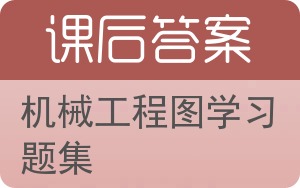 课后答案

机械工程图学习题集